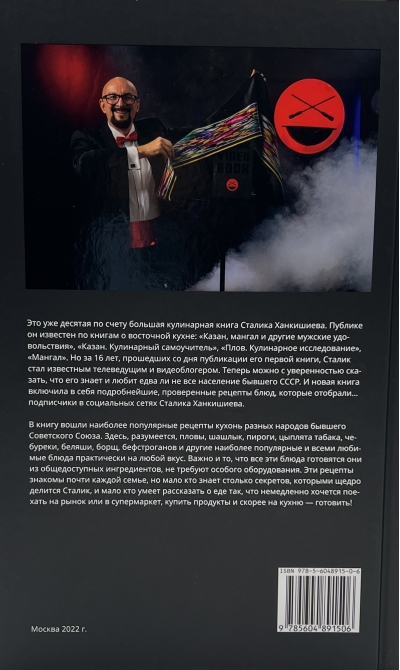 VIDEO BOOK

Это уже десятая по счету большая кулинарная книга Сталика Ханкишиева. Публике он известен по книгам о восточной кухне: «Казан, мангал и другие мужские удовольствия», «Казан. Кулинарный самоучитель», «Плов. Кулинарное исследование», «Мангал». Но за 16 лет, прошедших со дня публикации его первой книги, Сталик стал известным телеведущим и видеоблогером. Теперь можно с уверенностью сказать, что его знает и любит едва ли не все население бывшего СССР. И новая книга включила в себя подробнейшие, проверенные рецепты блюд, которые отобрали... подписчики в социальных сетях Сталика Ханкишиева.

В книгу вошли наиболее популярные рецепты кухонь разных народов бывшего Советского Союза. Здесь, разумеется, пловы, шашлык, пироги, цыплята табака, чебуреки, беляши, борщ, бефстроганов и другие наиболее популярные и всеми любимые блюда практически на любой вкус. Важно и то, что все эти блюда готовятся они из общедоступных ингредиентов, не требуют особого оборудования. Эти рецепты знакомы почти каждой семье, но мало кто знает столько секретов, которыми щедро делится Сталик, и мало кто умеет рассказать о еде так, что немедленно хочется поехать на рынок или в супермаркет, купить продукты и скорее на кухню — готовить!

ISBN 978-5-6048915-0-6

9 785604 891506

Москва 2022 г.